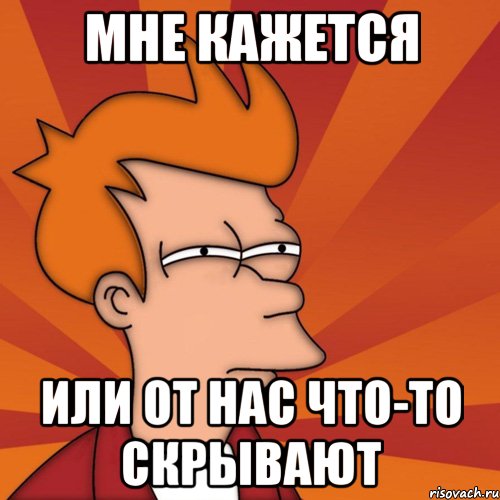 МНЕ КАЖЕТСЯ

ИЛИ ОТ НАС ЧТО-ТО СКРЫВАЮТ

risovach.ru